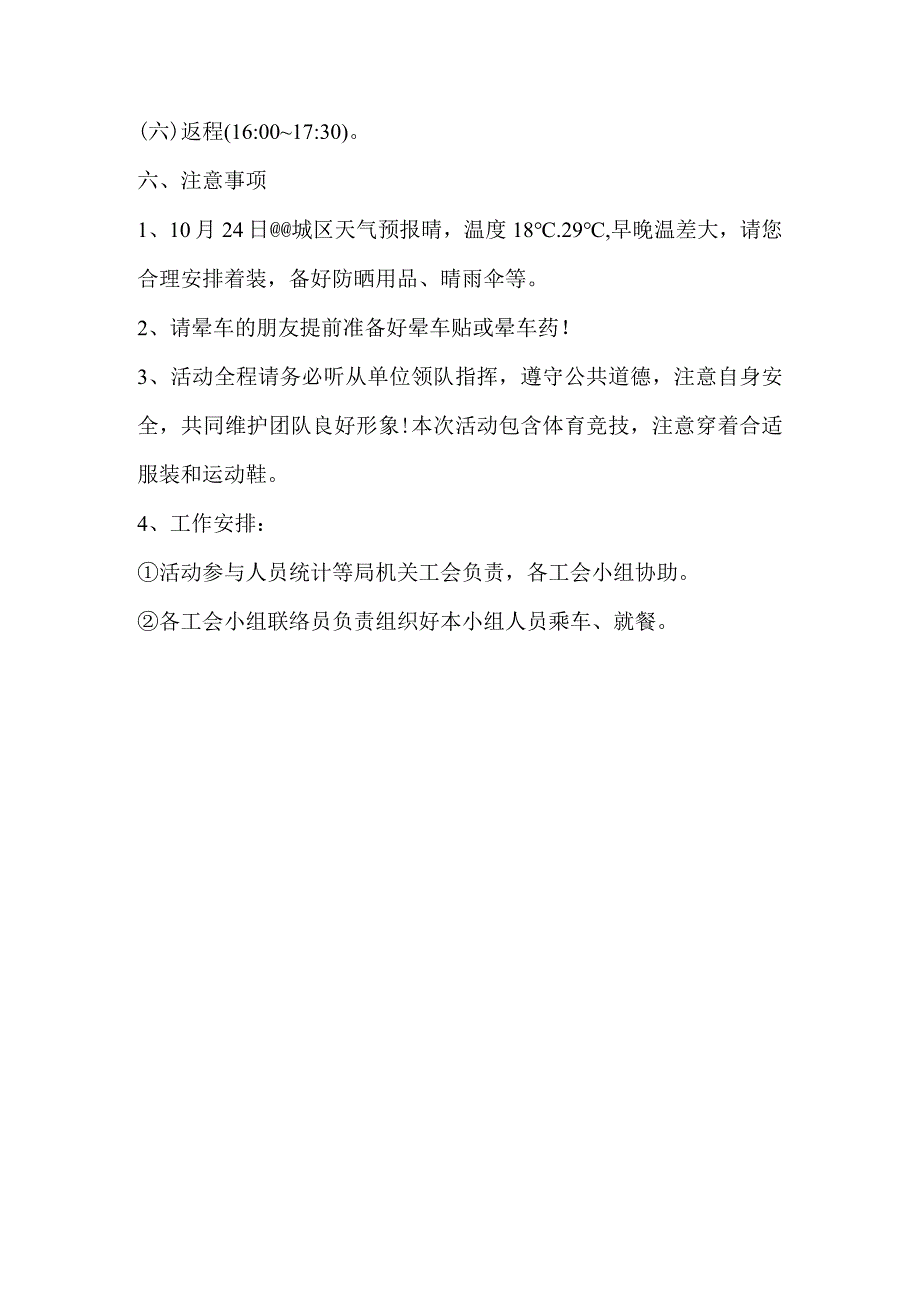 (六)返程(16:00~17:30)。

六、注意事项

1、10月24日@@城区天气预报晴，温度18℃.29℃,早晚温差大，请您合理安排着装，备好防晒用品、晴雨伞等。

2、请晕车的朋友提前准备好晕车贴或晕车药！

3、活动全程请务必听从单位领队指挥，遵守公共道德，注意自身安全，共同维护团队良好形象！本次活动包含体育竞技，注意穿着合适服装和运动鞋。

4、工作安排：

①活动参与人员统计等局机关工会负责，各工会小组协助。

②各工会小组联络员负责组织好本小组人员乘车、就餐。